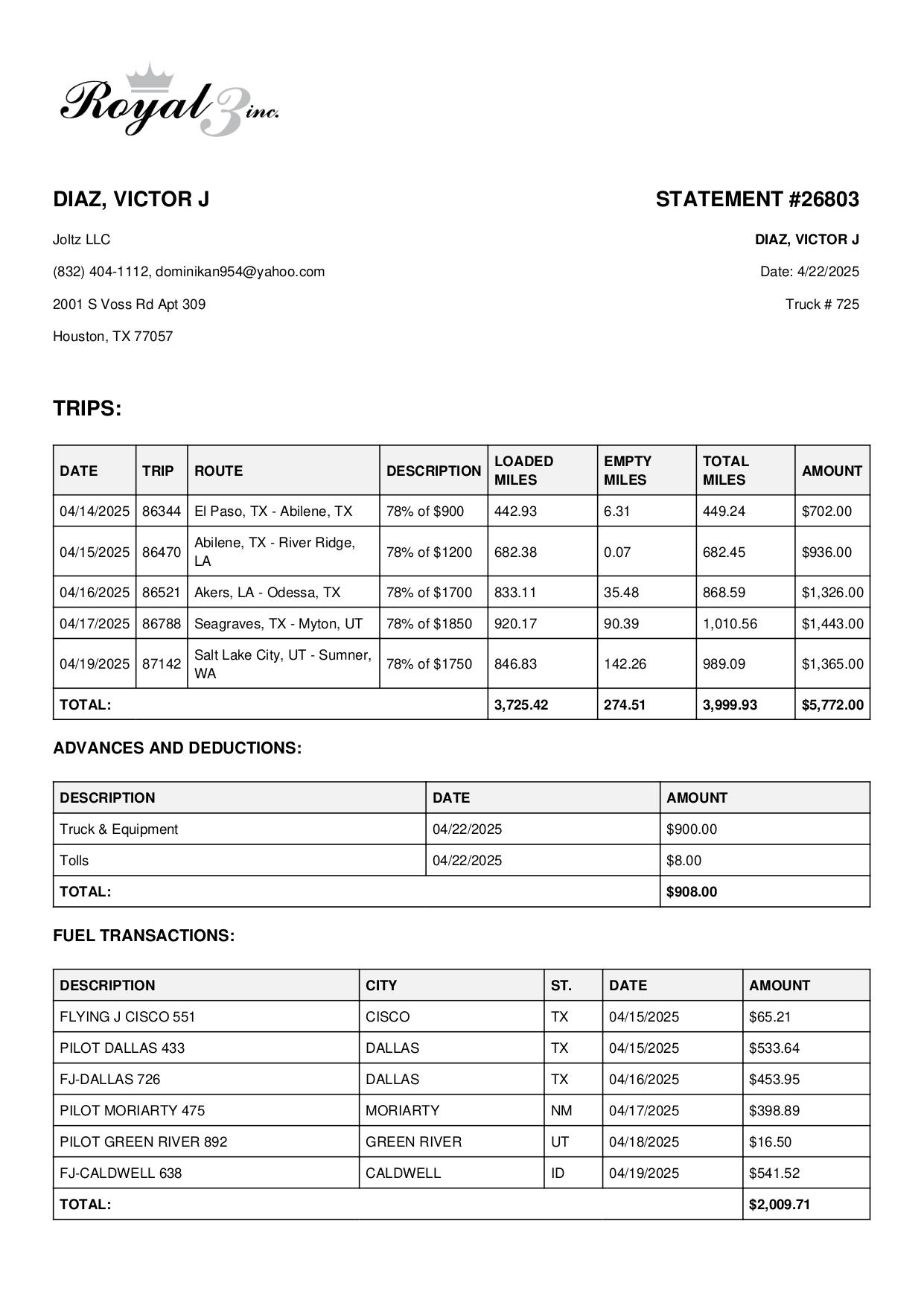 Royal 3 inc.

DIAZ, VICTOR J

STATEMENT #26803

Joltz LLC

(832) 404-1112, dominikan954@yahoo.com

2001 S Voss Rd Apt 309

Houston, TX 77057

DIAZ, VICTOR J

Date: 4/22/2025

Truck # 725

TRIPS:

| DATE | TRIP | ROUTE | DESCRIPTION | LOADED MILES | EMPTY MILES | TOTAL MILES | AMOUNT |
|---|---|---|---|---|---|---|---|
| 04/14/2025 | 86344 | El Paso, TX - Abilene, TX | 78% of $900 | 442.93 | 6.31 | 449.24 | $702.00 |
| 04/15/2025 | 86470 | Abilene, TX - River Ridge, LA | 78% of $1200 | 682.38 | 0.07 | 682.45 | $936.00 |
| 04/16/2025 | 86521 | Akers, LA - Odessa, TX | 78% of $1700 | 833.11 | 35.48 | 868.59 | $1,326.00 |
| 04/17/2025 | 86788 | Seagraves, TX - Myton, UT | 78% of $1850 | 920.17 | 90.39 | 1,010.56 | $1,443.00 |
| 04/19/2025 | 87142 | Salt Lake City, UT - Sumner, WA | 78% of $1750 | 846.83 | 142.26 | 989.09 | $1,365.00 |
| TOTAL: | | | | 3,725.42 | 274.51 | 3,999.93 | $5,772.00 |

ADVANCES AND DEDUCTIONS:

| DESCRIPTION | DATE | AMOUNT |
|---|---|---|
| Truck & Equipment | 04/22/2025 | $900.00 |
| Tolls | 04/22/2025 | $8.00 |
| TOTAL: | | $908.00 |

FUEL TRANSACTIONS:

| DESCRIPTION | CITY | ST. | DATE | AMOUNT |
|---|---|---|---|---|
| FLYING J CISCO 551 | CISCO | TX | 04/15/2025 | $65.21 |
| PILOT DALLAS 433 | DALLAS | TX | 04/15/2025 | $533.64 |
| FJ-DALLAS 726 | DALLAS | TX | 04/16/2025 | $453.95 |
| PILOT MORIARTY 475 | MORIARTY | NM | 04/17/2025 | $398.89 |
| PILOT GREEN RIVER 892 | GREEN RIVER | UT | 04/18/2025 | $16.50 |
| FJ-CALDWELL 638 | CALDWELL | ID | 04/19/2025 | $541.52 |
| TOTAL: | | | | $2,009.71 |